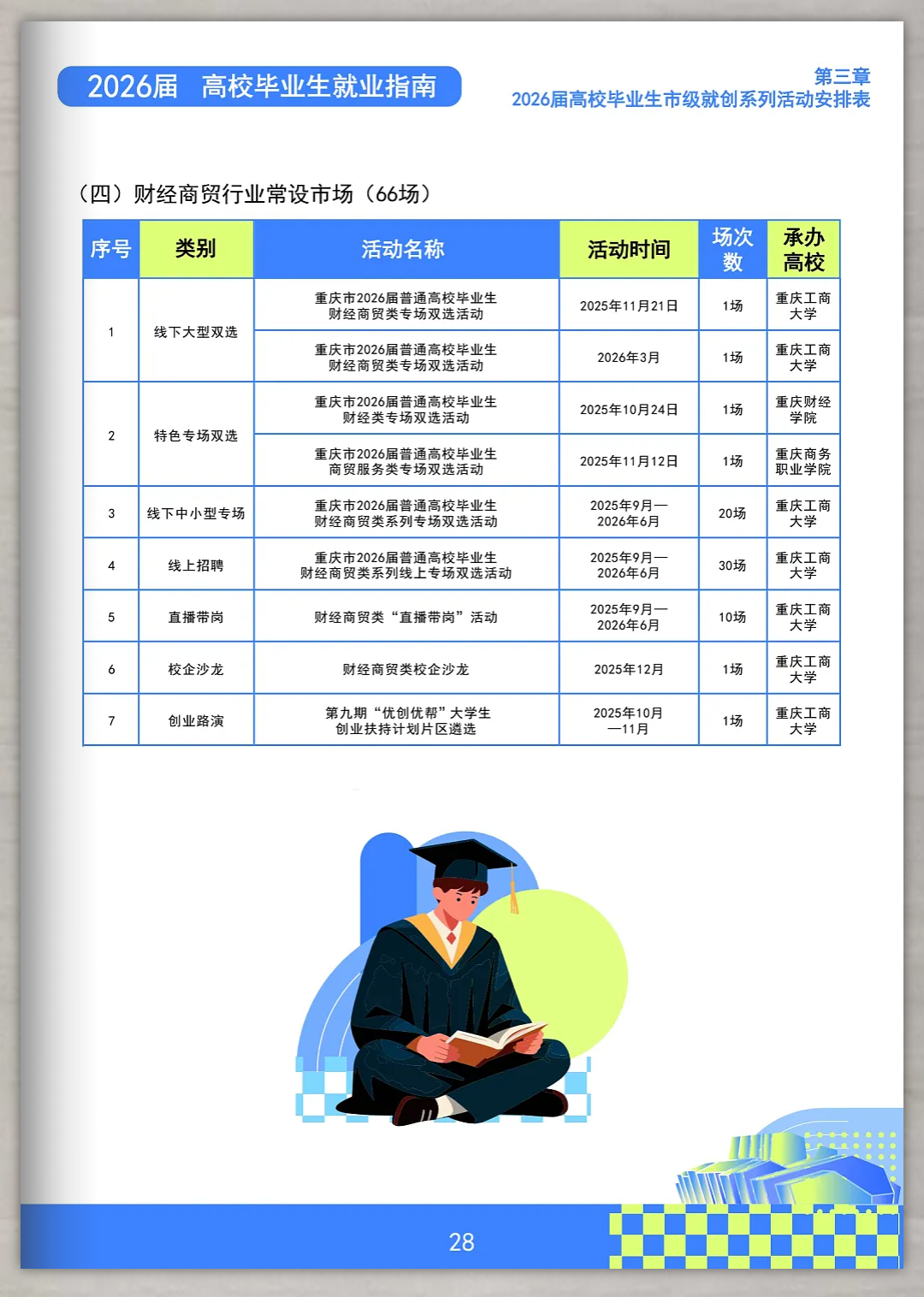 2026届 高校毕业生就业指南

第三章
2026届高校毕业生市级就创系列活动安排表

（四）财经商贸行业常设市场（66场）

| 序号 | 类别 | 活动名称 | 活动时间 | 场次数 | 承办高校 |
|---|---|---|---|---|---|
| 1 | 线下大型双选 | 重庆市2026届普通高校毕业生财经商贸类专场双选活动 | 2025年11月21日 | 1场 | 重庆工商大学 |
|  |  | 重庆市2026届普通高校毕业生财经商贸类专场双选活动 | 2026年3月 | 1场 | 重庆工商大学 |
| 2 | 特色专场双选 | 重庆市2026届普通高校毕业生财经类专场双选活动 | 2025年10月24日 | 1场 | 重庆财经学院 |
|  |  | 重庆市2026届普通高校毕业生商贸服务类专场双选活动 | 2025年11月12日 | 1场 | 重庆商务职业学院 |
| 3 | 线下中小型专场 | 重庆市2026届普通高校毕业生财经商贸类系列专场双选活动 | 2025年9月—2026年6月 | 20场 | 重庆工商大学 |
| 4 | 线上招聘 | 重庆市2026届普通高校毕业生财经商贸类系列线上专场双选活动 | 2025年9月—2026年6月 | 30场 | 重庆工商大学 |
| 5 | 直播带岗 | 财经商贸类“直播带岗”活动 | 2025年9月—2026年6月 | 10场 | 重庆工商大学 |
| 6 | 校企沙龙 | 财经商贸类校企沙龙 | 2025年12月 | 1场 | 重庆工商大学 |
| 7 | 创业路演 | 第九期“优创优帮”大学生创业扶持计划片区遴选 | 2025年10月—11月 | 1场 | 重庆工商大学 |

28